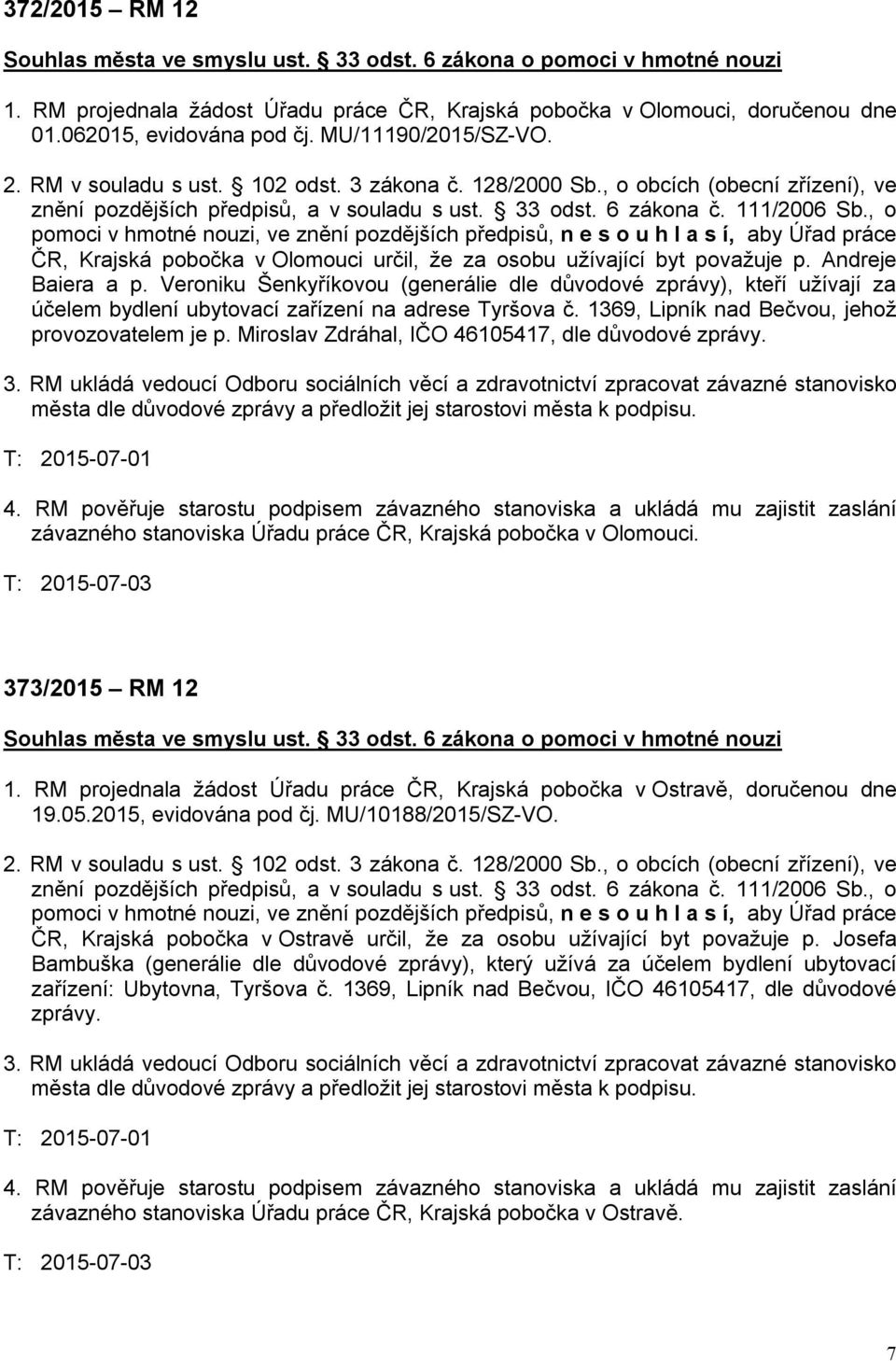 372/2015 – RM 12

Souhlas města ve smyslu ust. § 33 odst. 6 zákona o pomoci v hmotné nouzi

1. RM projednala žádost Úřadu práce ČR, Krajská pobočka v Olomouci, doručenou dne 01.062015, evidována pod čj. MU/11190/2015/SZ-VO.

2. RM v souladu s ust. § 102 odst. 3 zákona č. 128/2000 Sb., o obcích (obecní zřízení), ve znění pozdějších předpisů, a v souladu s ust. § 33 odst. 6 zákona č. 111/2006 Sb., o pomoci v hmotné nouzi, ve znění pozdějších předpisů, n e s o u h l a s í, aby Úřad práce ČR, Krajská pobočka v Olomouci určil, že za osobu užívající byt považuje p. Andreje Baiera a p. Veroniku Šenkyříkovou (generálie dle důvodové zprávy), kteří užívají za účelem bydlení ubytovací zařízení na adrese Tyršova č. 1369, Lipník nad Bečvou, jehož provozovatelem je p. Miroslav Zdráhal, IČO 46105417, dle důvodové zprávy.

3. RM ukládá vedoucí Odboru sociálních věcí a zdravotnictví zpracovat závazné stanovisko města dle důvodové zprávy a předložit jej starostovi města k podpisu.

T: 2015-07-01

4. RM pověřuje starostu podpisem závazného stanoviska a ukládá mu zajistit zaslání závazného stanoviska Úřadu práce ČR, Krajská pobočka v Olomouci.

T: 2015-07-03

373/2015 – RM 12

Souhlas města ve smyslu ust. § 33 odst. 6 zákona o pomoci v hmotné nouzi

1. RM projednala žádost Úřadu práce ČR, Krajská pobočka v Ostravě, doručenou dne 19.05.2015, evidována pod čj. MU/10188/2015/SZ-VO.

2. RM v souladu s ust. § 102 odst. 3 zákona č. 128/2000 Sb., o obcích (obecní zřízení), ve znění pozdějších předpisů, a v souladu s ust. § 33 odst. 6 zákona č. 111/2006 Sb., o pomoci v hmotné nouzi, ve znění pozdějších předpisů, n e s o u h l a s í, aby Úřad práce ČR, Krajská pobočka v Ostravě určil, že za osobu užívající byt považuje p. Josefa Bambuška (generálie dle důvodové zprávy), který užívá za účelem bydlení ubytovací zařízení: Ubytovna, Tyršova č. 1369, Lipník nad Bečvou, IČO 46105417, dle důvodové zprávy.

3. RM ukládá vedoucí Odboru sociálních věcí a zdravotnictví zpracovat závazné stanovisko města dle důvodové zprávy a předložit jej starostovi města k podpisu.

T: 2015-07-01

4. RM pověřuje starostu podpisem závazného stanoviska a ukládá mu zajistit zaslání závazného stanoviska Úřadu práce ČR, Krajská pobočka v Ostravě.

T: 2015-07-03

7